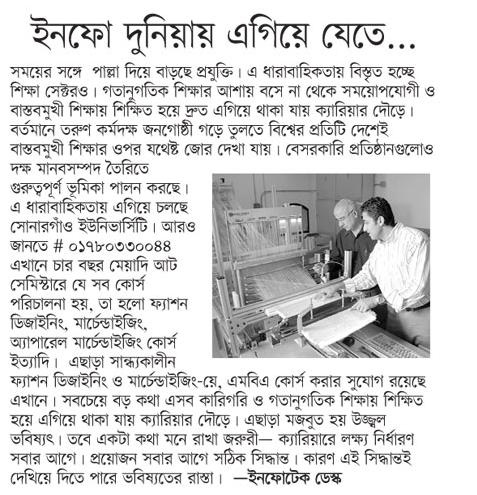 ইনফো দুনিয়ায় এগিয়ে যেতে...

সময়ের সঙ্গে পাল্লা দিয়ে বাড়ছে প্রযুক্তি। এ ধারাবাহিকতায় বিস্তৃত হচ্ছে শিক্ষা সেক্টরও। গতানুগতিক শিক্ষার আশায় বসে না থেকে সময়োপযোগী ও বাস্তবমুখী শিক্ষায় শিক্ষিত হয়ে দ্রুত এগিয়ে থাকা যায় ক্যারিয়ার দৌড়ে। বর্তমানে তরুণ কর্মদক্ষ জনগোষ্ঠী গড়ে তুলতে বিশ্বের প্রতিটি দেশেই বাস্তবমুখী শিক্ষার ওপর যথেষ্ট জোর দেখা যায়। বেসরকারি প্রতিষ্ঠানগুলোও দক্ষ মানবসম্পদ তৈরিতে গুরুত্বপূর্ণ ভূমিকা পালন করছে। এ ধারাবাহিকতায় এগিয়ে চলছে সোনারগাঁও ইউনিভার্সিটি। আরও জানতে # ০১৭৮০৩৩০০৪৪ এখানে চার বছর মেয়াদি আট সেমিস্টারে যে সব কোর্স পরিচালনা হয়, তা হলো ফ্যাশন ডিজাইনিং, মার্চেন্ডাইজিং, অ্যাপারেল মার্চেন্ডাইজিং কোর্স ইত্যাদি। এছাড়া সান্ধ্যকালীন ফ্যাশন ডিজাইনিং ও মার্চেন্ডাইজিং-য়ে, এমবিএ কোর্স করার সুযোগ রয়েছে এখানে। সবচেয়ে বড় কথা এসব কারিগরি ও গতানুগতিক শিক্ষায় শিক্ষিত হয়ে এগিয়ে থাকা যায় ক্যারিয়ার দৌড়ে। এছাড়া মজবুত হয় উজ্জ্বল ভবিষ্যৎ। তবে একটা কথা মনে রাখা জরুরী— ক্যারিয়ারে লক্ষ্য নির্ধারণ সবার আগে। প্রয়োজন সবার আগে সঠিক সিদ্ধান্ত। কারণ এই সিদ্ধান্তই দেখিয়ে দিতে পারে ভবিষ্যতের রাস্তা। —ইনফোটেক ডেস্ক